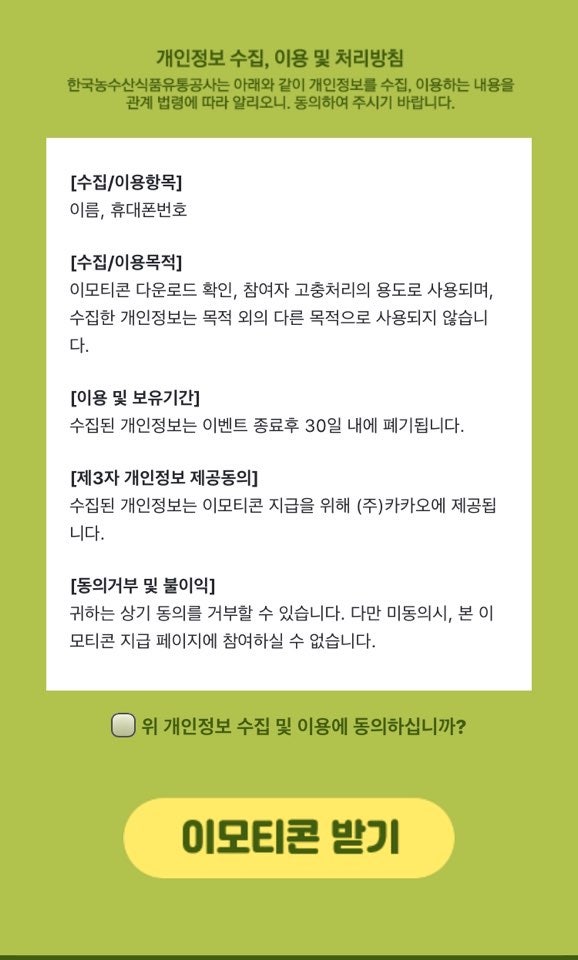 개인정보 수집, 이용 및 처리방침

한국농수산식품유통공사는 아래와 같이 개인정보를 수집, 이용하는 내용을 관계 법령에 따라 알리오니. 동의하여 주시기 바랍니다.

[수집/이용항목]
이름, 휴대폰번호

[수집/이용목적]
이모티콘 다운로드 확인, 참여자 고충처리의 용도로 사용되며, 수집한 개인정보는 목적 외의 다른 목적으로 사용되지 않습니다.

[이용 및 보유기간]
수집된 개인정보는 이벤트 종료후 30일 내에 폐기됩니다.

[제3자 개인정보 제공동의]
수집된 개인정보는 이모티콘 지급을 위해 (주)카카오에 제공됩니다.

[동의거부 및 불이익]
귀하는 상기 동의를 거부할 수 있습니다. 다만 미동의시, 본 이모티콘 지급 페이지에 참여하실 수 없습니다.

위 개인정보 수집 및 이용에 동의하십니까?

이모티콘 받기